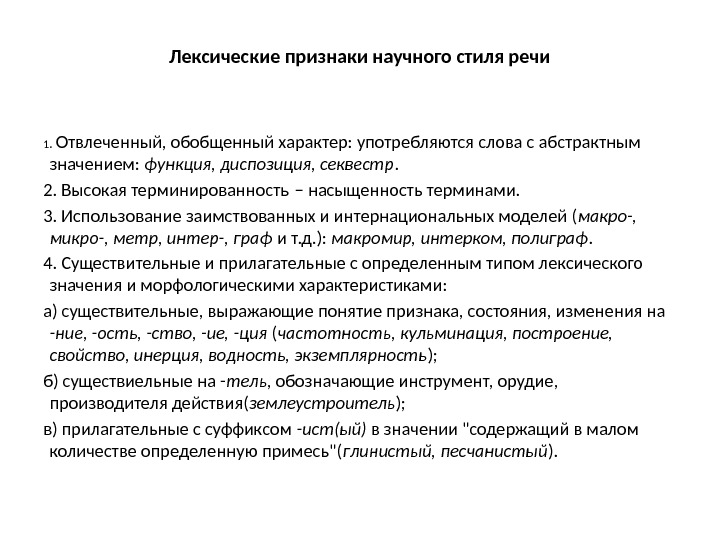 Лексические признаки научного стиля речи

1. Отвлеченный, обобщенный характер: употребляются слова с абстрактным значением: функция, диспозиция, секвестр.

2. Высокая терминированность – насыщенность терминами.

3. Использование заимствованных и интернациональных моделей (макро-, микро-, метр, интер-, граф и т.д.): макромир, интерком, полиграф.

4. Существительные и прилагательные с определенным типом лексического значения и морфологическими характеристиками:

а) существительные, выражающие понятие признака, состояния, изменения на -ние, -ость, -ство, -ие, -ция (частотность, кульминация, построение, свойство, инерция, водность, экземплярность);

б) существиельные на -тель, обозначающие инструмент, орудие, производителя действия(землеустроитель);

в) прилагательные с суффиксом -ист(ый) в значении "содержащий в малом количестве определенную примесь"(глинистый, песчанистый).